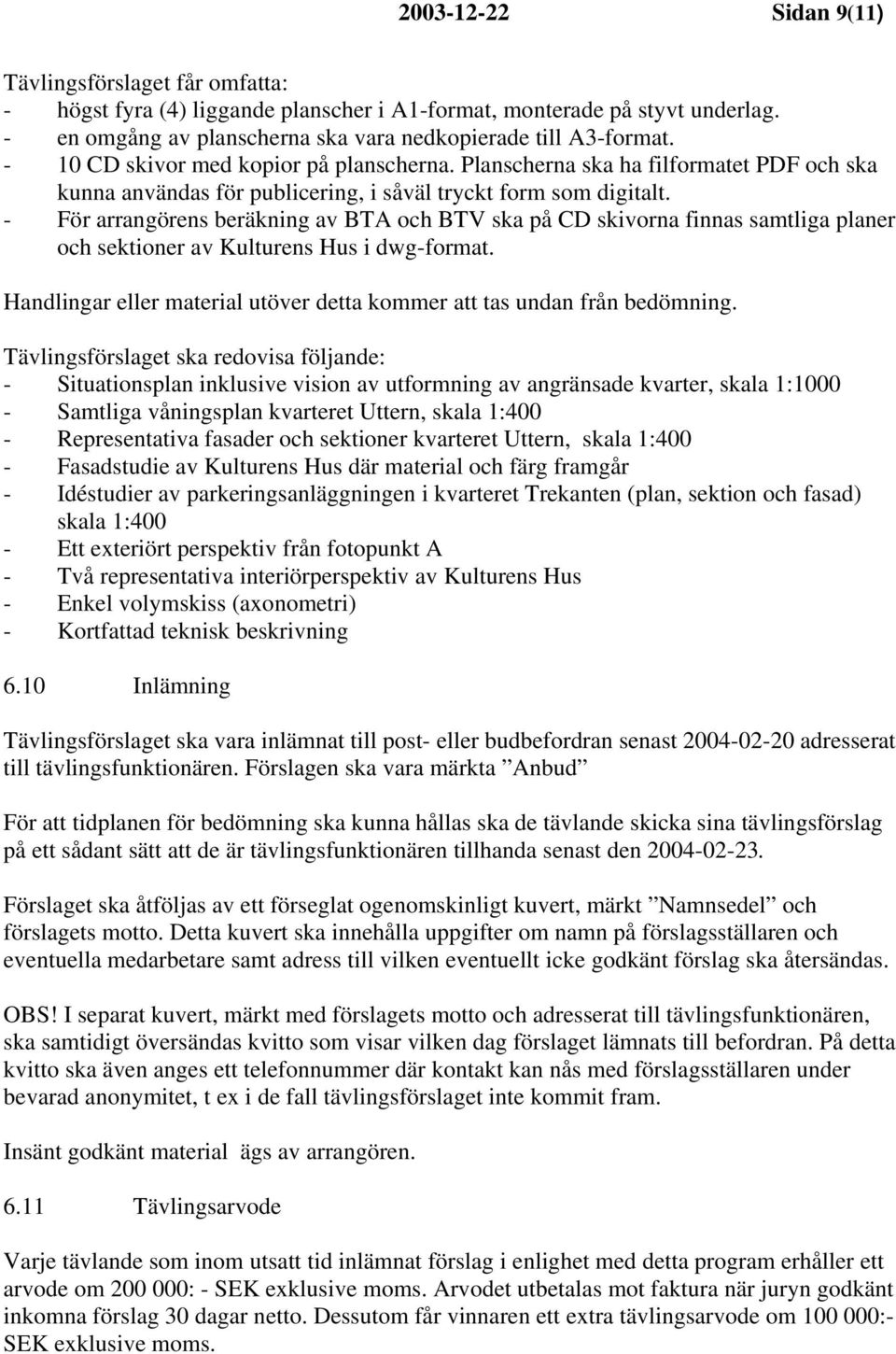 2003-12-22 Sidan 9(11)

Tävlingsförslaget får omfatta:
- högst fyra (4) liggande planscher i A1-format, monterade på styvt underlag.
- en omgång av planscherna ska vara nedkopierade till A3-format.
- 10 CD skivor med kopior på planscherna. Planscherna ska ha filformatet PDF och ska kunna användas för publicering, i såväl tryckt form som digitalt.
- För arrangörens beräkning av BTA och BTV ska på CD skivorna finnas samtliga planer och sektioner av Kulturens Hus i dwg-format.

Handlingar eller material utöver detta kommer att tas undan från bedömning.

Tävlingsförslaget ska redovisa följande:
- Situationsplan inklusive vision av utformning av angränsade kvarter, skala 1:1000
- Samtliga våningsplan kvarteret Uttern, skala 1:400
- Representativa fasader och sektioner kvarteret Uttern, skala 1:400
- Fasadstudie av Kulturens Hus där material och färg framgår
- Idéstudier av parkeringsanläggningen i kvarteret Trekanten (plan, sektion och fasad) skala 1:400
- Ett exteriört perspektiv från fotopunkt A
- Två representativa interiörperspektiv av Kulturens Hus
- Enkel volymskiss (axonometri)
- Kortfattad teknisk beskrivning

6.10 Inlämning

Tävlingsförslaget ska vara inlämnat till post- eller budbefordran senast 2004-02-20 adresserat till tävlingsfunktionären. Förslagen ska vara märkta ”Anbud”

För att tidplanen för bedömning ska kunna hållas ska de tävlande skicka sina tävlingsförslag på ett sådant sätt att de är tävlingsfunktionären tillhanda senast den 2004-02-23.

Förslaget ska åtföljas av ett förseglat ogenomskinligt kuvert, märkt ”Namnsedel” och förslagets motto. Detta kuvert ska innehålla uppgifter om namn på förslagsställaren och eventuella medarbetare samt adress till vilken eventuellt icke godkänt förslag ska återsändas.

OBS! I separat kuvert, märkt med förslagets motto och adresserat till tävlingsfunktionären, ska samtidigt översändas kvitto som visar vilken dag förslaget lämnats till befordran. På detta kvitto ska även anges ett telefonnummer där kontakt kan nås med förslagsställaren under bevarad anonymitet, t ex i de fall tävlingsförslaget inte kommit fram.

Insänt godkänt material ägs av arrangören.

6.11 Tävlingsarvode

Varje tävlande som inom utsatt tid inlämnat förslag i enlighet med detta program erhåller ett arvode om 200 000: - SEK exklusive moms. Arvodet utbetalas mot faktura när juryn godkänt inkomna förslag 30 dagar netto. Dessutom får vinnaren ett extra tävlingsarvode om 100 000:- SEK exklusive moms.